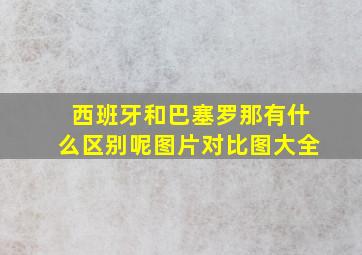 西班牙和巴塞罗那有什么区别呢图片对比图大全